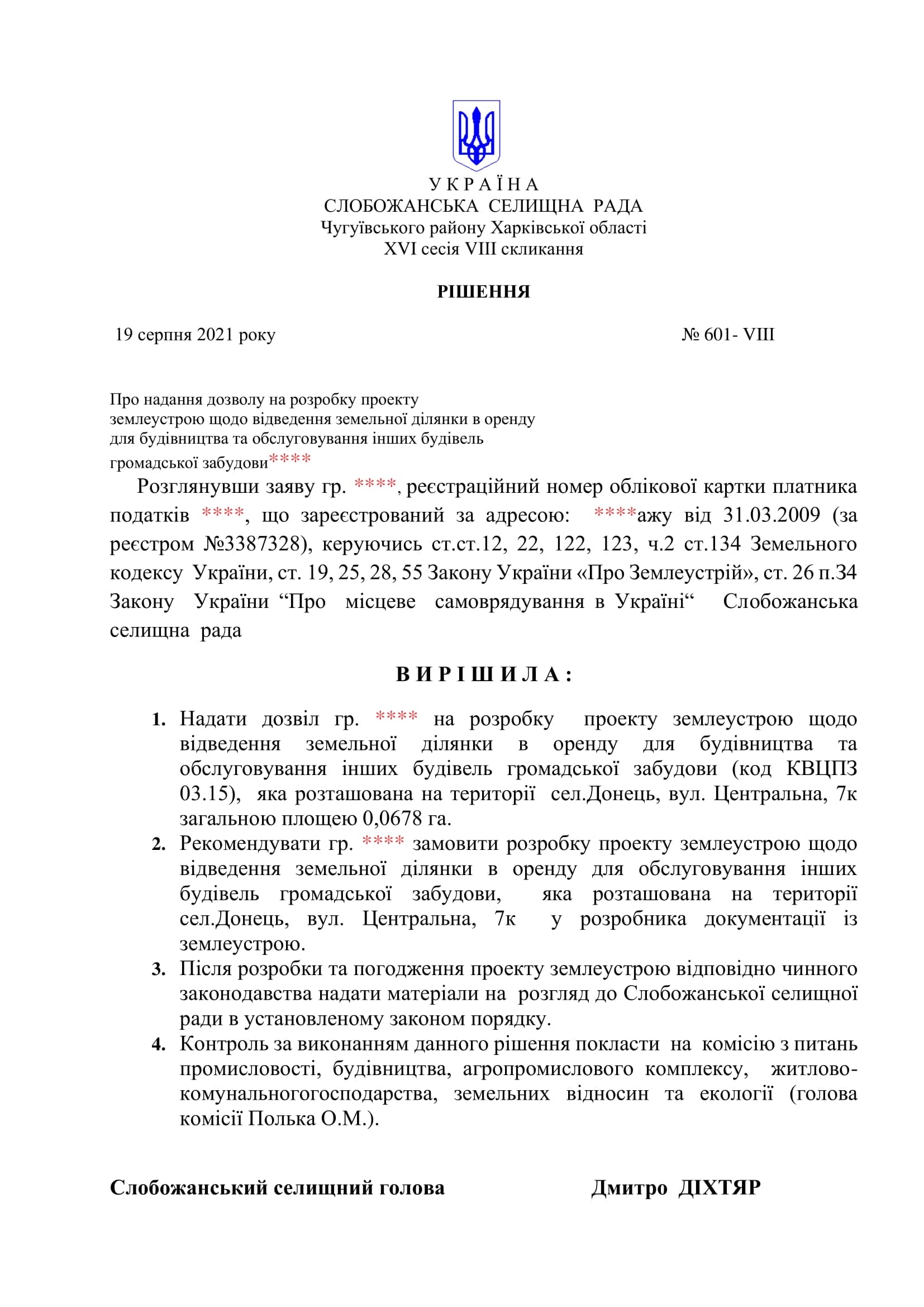 У К Р А Ї Н А
СЛОБОЖАНСЬКА СЕЛИЩНА РАДА
Чугуївського району Харківської області
XVI сесія VIII скликання

РІШЕННЯ

19 серпня 2021 року № 601- VIII

Про надання дозволу на розробку проекту землеустрою щодо відведення земельної ділянки в оренду для будівництва та обслуговування інших будівель громадської забудови****

Розглянувши заяву гр. ****, реєстраційний номер облікової картки платника податків ****, що зареєстрований за адресою: ****ажу від 31.03.2009 (за реєстром №3387328), керуючись ст.ст.12, 22, 122, 123, ч.2 ст.134 Земельного кодексу України, ст. 19, 25, 28, 55 Закону України «Про Землеустрій», ст. 26 п.34 Закону України “Про місцеве самоврядування в Україні“ Слобожанська селищна рада

В И Р І Ш И Л А :

1. Надати дозвіл гр. **** на розробку проекту землеустрою щодо відведення земельної ділянки в оренду для будівництва та обслуговування інших будівель громадської забудови (код КВЦПЗ 03.15), яка розташована на території сел.Донець, вул. Центральна, 7к загальною площею 0,0678 га.
2. Рекомендувати гр. **** замовити розробку проекту землеустрою щодо відведення земельної ділянки в оренду для обслуговування інших будівель громадської забудови, яка розташована на території сел.Донець, вул. Центральна, 7к у розробника документації із землеустрою.
3. Після розробки та погодження проекту землеустрою відповідно чинного законодавства надати матеріали на розгляд до Слобожанської селищної ради в установленому законом порядку.
4. Контроль за виконанням данного рішення покласти на комісію з питань промисловості, будівництва, агропромислового комплексу, житлово-комунальногогосподарства, земельних відносин та екології (голова комісії Полька О.М.).

Слобожанський селищний голова Дмитро ДІХТЯР